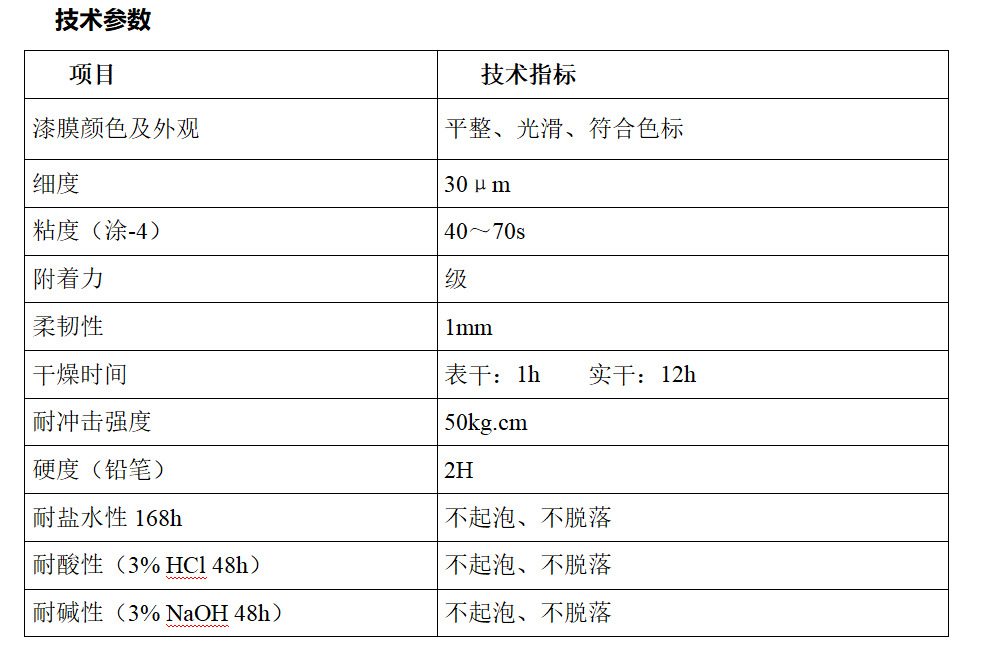 技术参数

| 项目 | 技术指标 |
|---|---|
| 漆膜颜色及外观 | 平整、光滑、符合色标 |
| 细度 | 30 μ m |
| 粘度（涂-4） | 40～70s |
| 附着力 | 级 |
| 柔韧性 | 1mm |
| 干燥时间 | 表干：1h 实干：12h |
| 耐冲击强度 | 50kg.cm |
| 硬度（铅笔） | 2H |
| 耐盐水性 168h | 不起泡、不脱落 |
| 耐酸性（3% HCl 48h） | 不起泡、不脱落 |
| 耐碱性（3% NaOH 48h） | 不起泡、不脱落 |